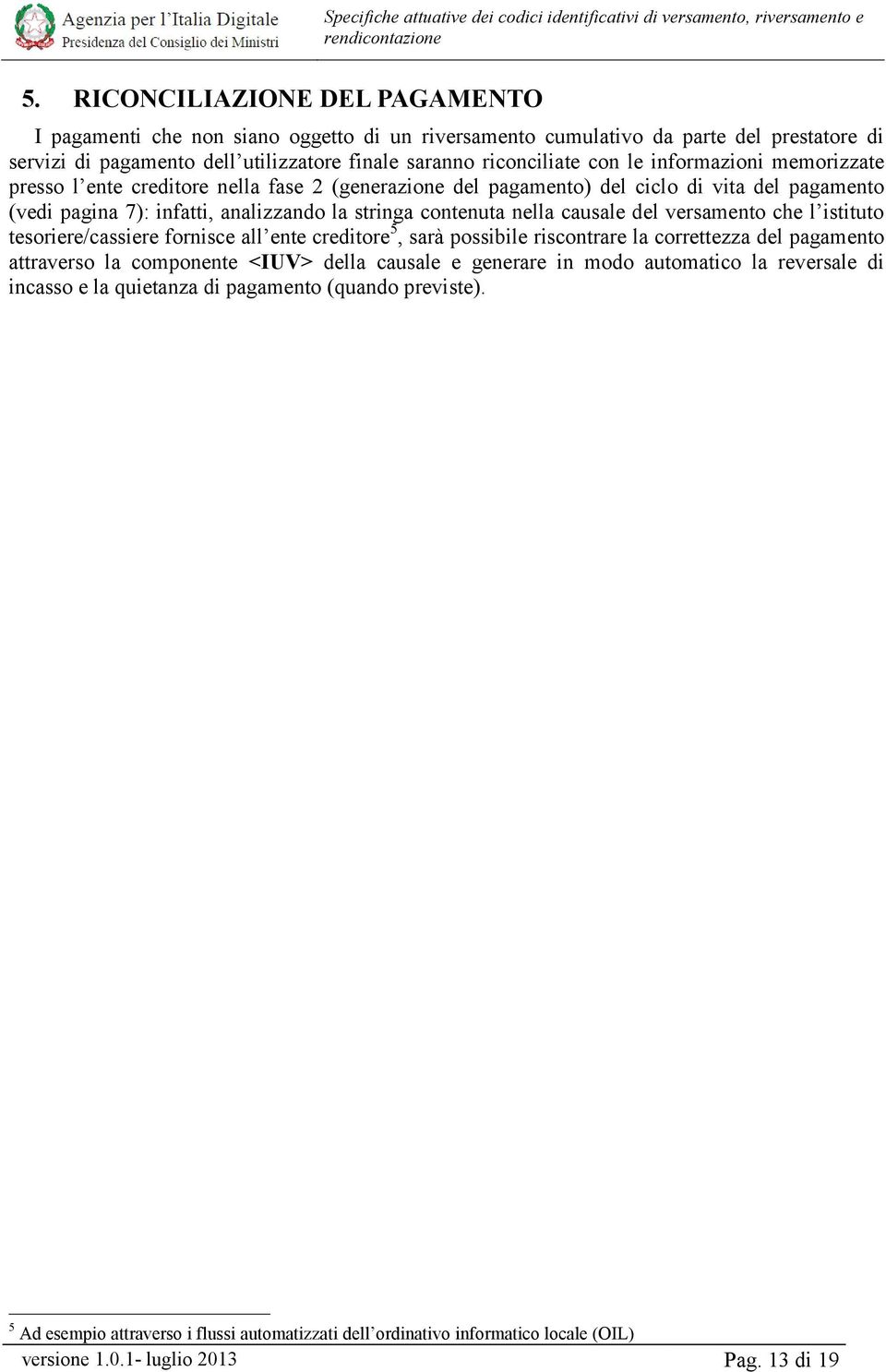 Agenzia per l'Italia Digitale
Presidenza del Consiglio dei Ministri

Specifiche attuative dei codici identificativi di versamento, riversamento e rendicontazione

5. RICONCILIAZIONE DEL PAGAMENTO

I pagamenti che non siano oggetto di un riversamento cumulativo da parte del prestatore di servizi di pagamento dell'utilizzatore finale saranno riconciliate con le informazioni memorizzate presso l'ente creditore nella fase 2 (generazione del pagamento) del ciclo di vita del pagamento (vedi pagina 7): infatti, analizzando la stringa contenuta nella causale del versamento che l'istituto tesoriere/cassiere fornisce all'ente creditore$^5$, sarà possibile riscontrare la correttezza del pagamento attraverso la componente <IUV> della causale e generare in modo automatico la reversale di incasso e la quietanza di pagamento (quando previste).

$^5$ Ad esempio attraverso i flussi automatizzati dell'ordinativo informatico locale (OIL)

versione 1.0.1- luglio 2013

Pag. 13 di 19